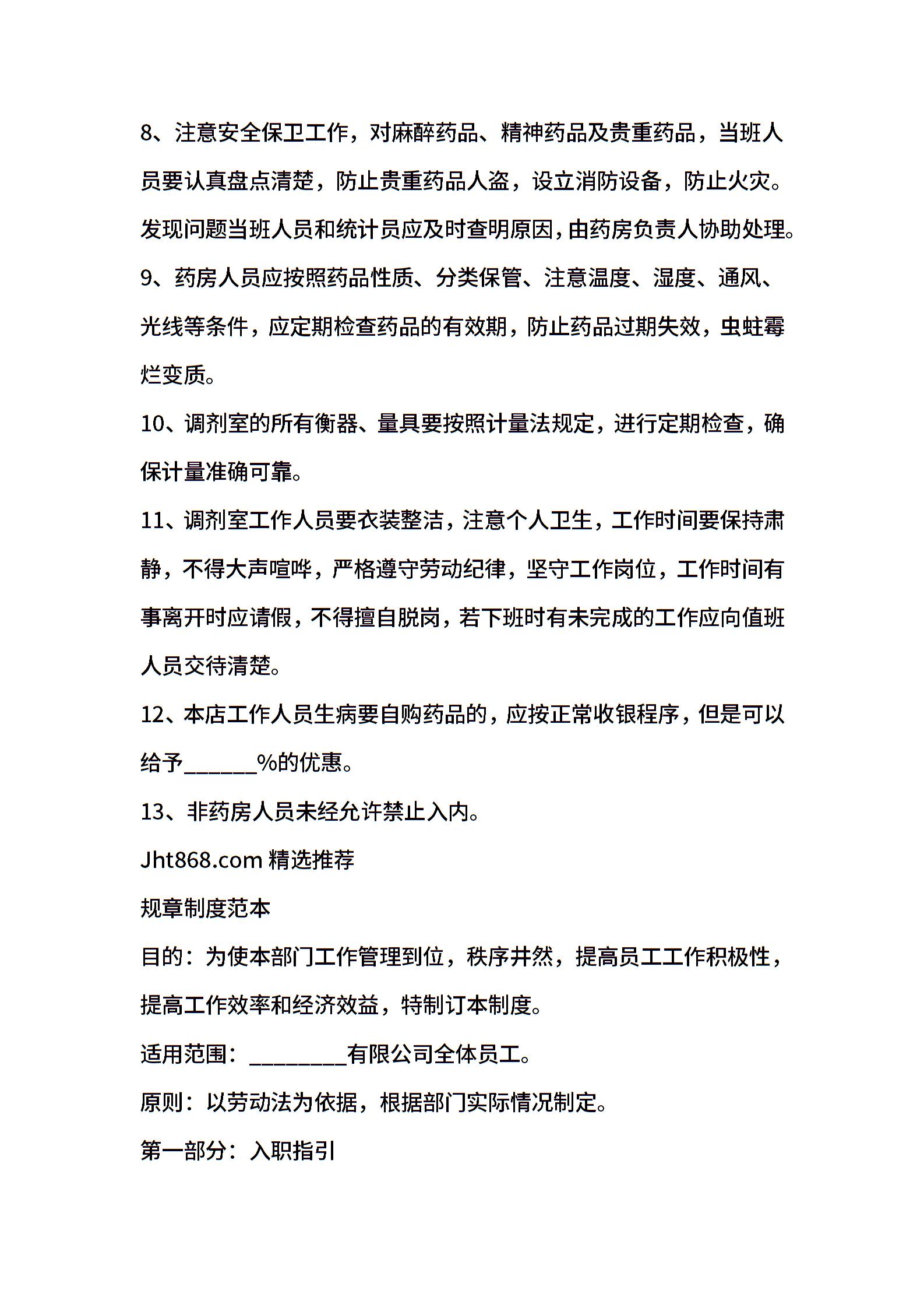 8、注意安全保卫工作，对麻醉药品、精神药品及贵重药品，当班人员要认真盘点清楚，防止贵重药品人盗，设立消防设备，防止火灾。发现问题当班人员和统计员应及时查明原因，由药房负责人协助处理。

9、药房人员应按照药品性质、分类保管、注意温度、湿度、通风、光线等条件，应定期检查药品的有效期，防止药品过期失效，虫蛀霉烂变质。

10、调剂室的所有衡器、量具要按照计量法规定，进行定期检查，确保计量准确可靠。

11、调剂室工作人员要衣装整洁，注意个人卫生，工作时间要保持肃静，不得大声喧哗，严格遵守劳动纪律，坚守工作岗位，工作时间有事离开时应请假，不得擅自脱岗，若下班时有未完成的工作应向值班人员交待清楚。

12、本店工作人员生病要自购药品的，应按正常收银程序，但是可以给予______%的优惠。

13、非药房人员未经允许禁止入内。

Jht868.com 精选推荐

规章制度范本

目的：为使本部门工作管理到位，秩序井然，提高员工工作积极性，提高工作效率和经济效益，特制订本制度。

适用范围：________有限公司全体员工。

原则：以劳动法为依据，根据部门实际情况制定。

第一部分：入职指引